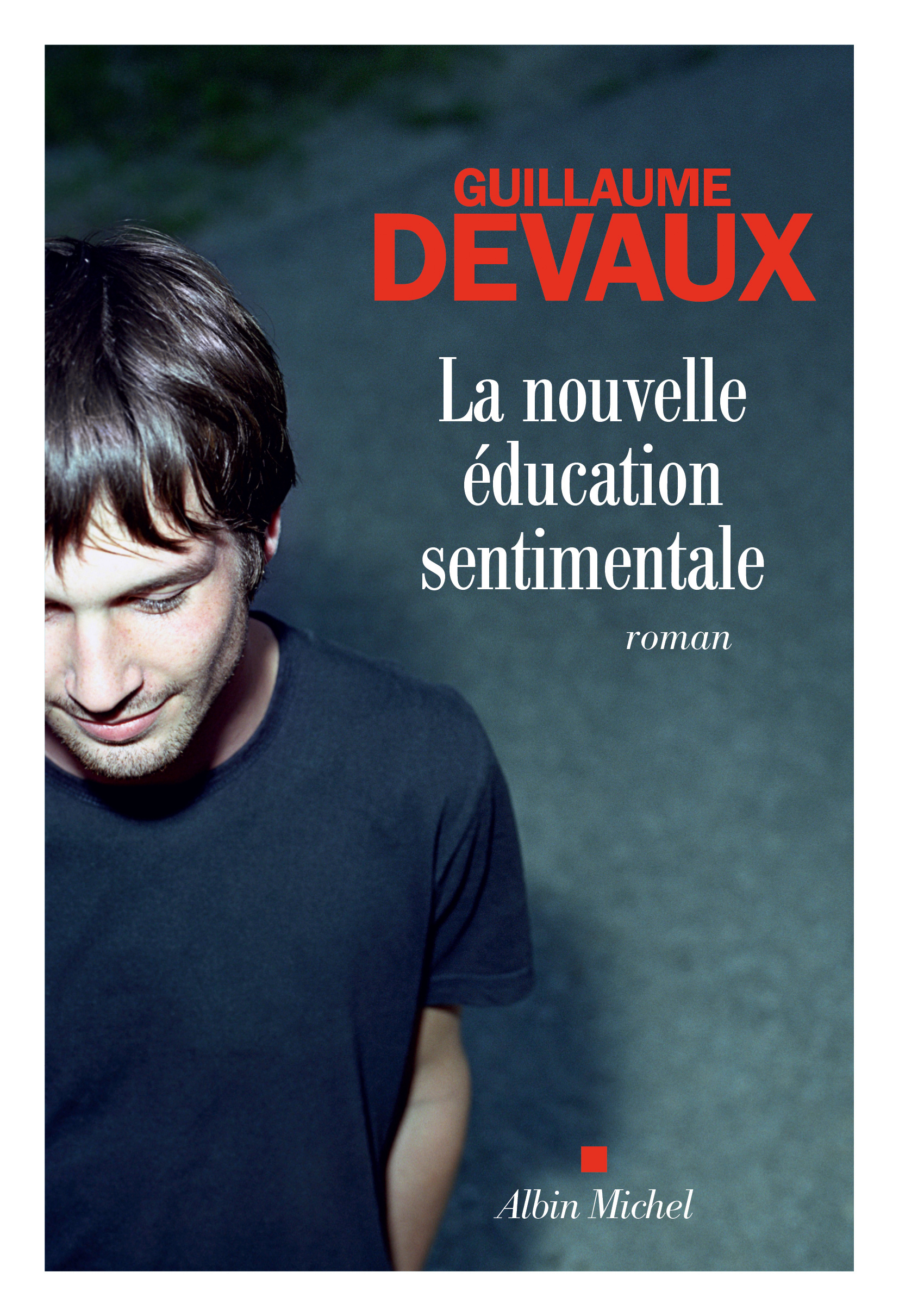 GUILLAUME
DEVAUX

La nouvelle
éducation
sentimentale

roman

Albin Michel